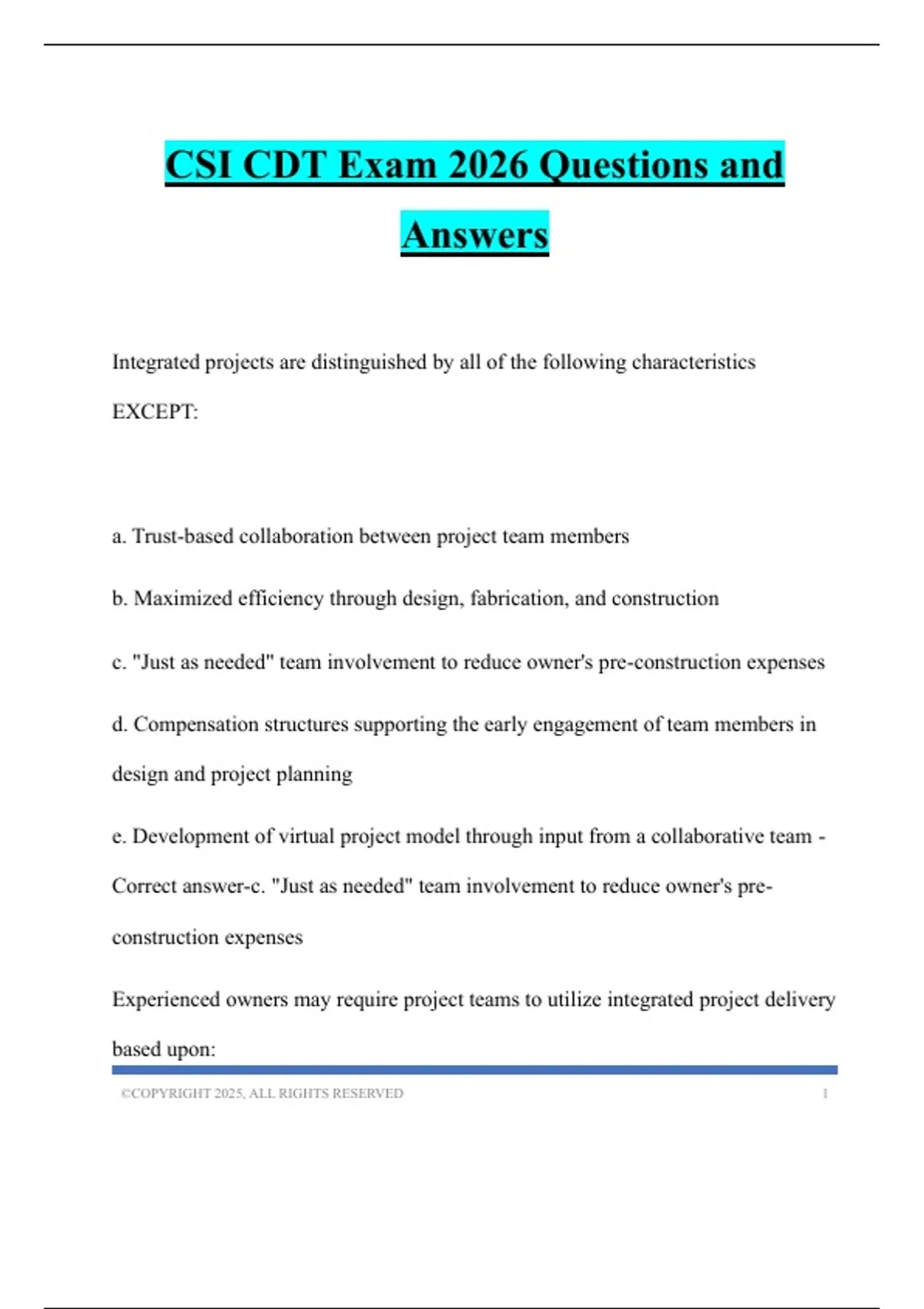 CSI CDT Exam 2026 Questions and Answers

Integrated projects are distinguished by all of the following characteristics EXCEPT:

a. Trust-based collaboration between project team members

b. Maximized efficiency through design, fabrication, and construction

c. "Just as needed" team involvement to reduce owner's pre-construction expenses

d. Compensation structures supporting the early engagement of team members in design and project planning

e. Development of virtual project model through input from a collaborative team - Correct answer-c. "Just as needed" team involvement to reduce owner's pre-construction expenses

Experienced owners may require project teams to utilize integrated project delivery based upon:

©COPYRIGHT 2025, ALL RIGHTS RESERVED 1